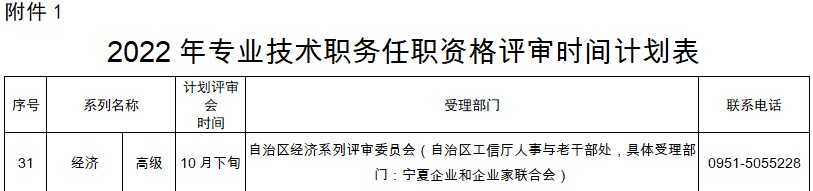 附件 1

2022 年专业技术职务任职资格评审时间计划表

| 序号 | 系列名称 | | 计划评审会时间 | 受理部门 | 联系电话 |
|---|---|---|---|---|---|
| 31 | 经济 | 高级 | 10 月下旬 | 自治区经济系列评审委员会（自治区工信厅人事与老干部处，具体受理部门：宁夏企业和企业家联合会） | 0951-5055228 |